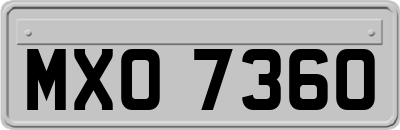 MXO 7360